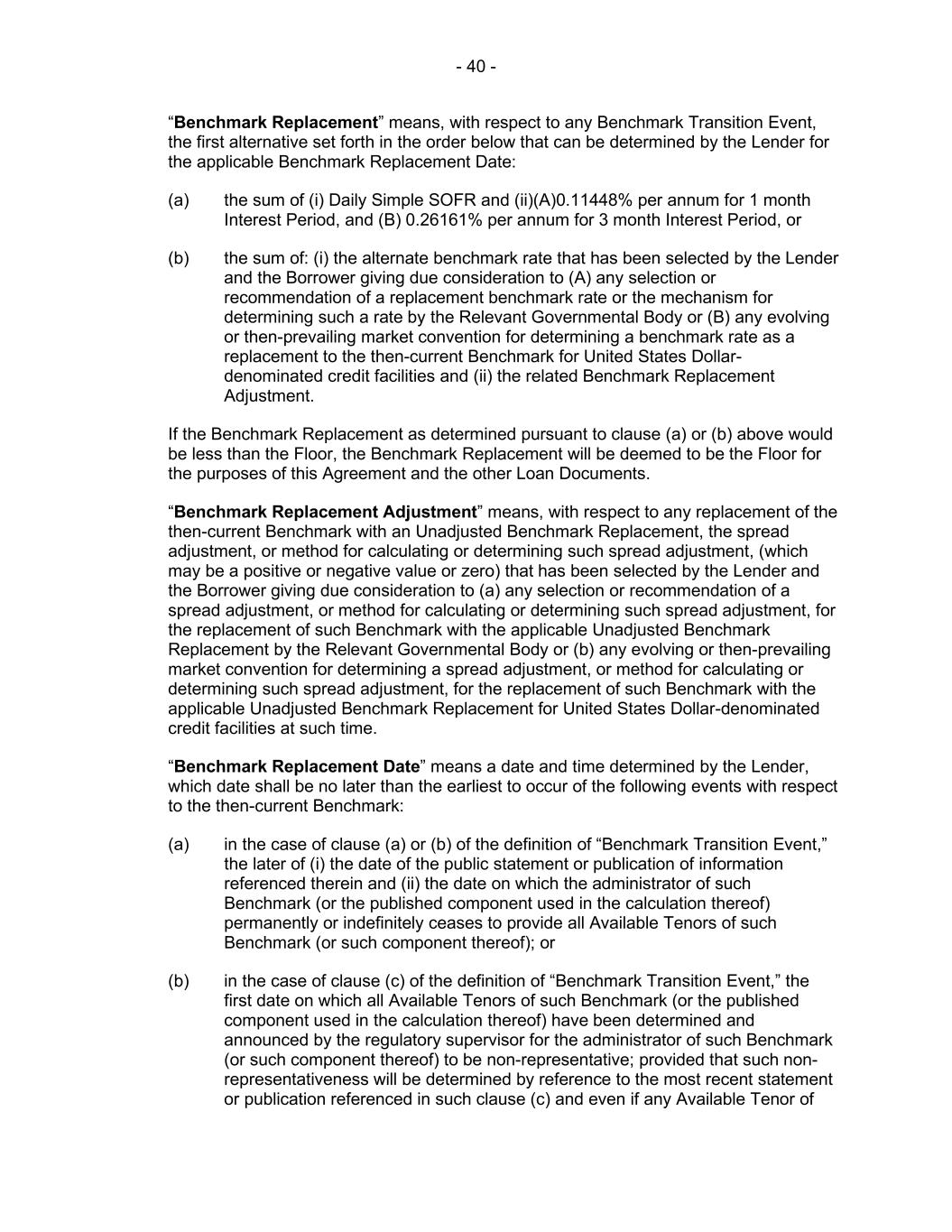 - 40 -

“Benchmark Replacement” means, with respect to any Benchmark Transition Event, the first alternative set forth in the order below that can be determined by the Lender for the applicable Benchmark Replacement Date:

(a) the sum of (i) Daily Simple SOFR and (ii)(A)0.11448% per annum for 1 month Interest Period, and (B) 0.26161% per annum for 3 month Interest Period, or

(b) the sum of: (i) the alternate benchmark rate that has been selected by the Lender and the Borrower giving due consideration to (A) any selection or recommendation of a replacement benchmark rate or the mechanism for determining such a rate by the Relevant Governmental Body or (B) any evolving or then-prevailing market convention for determining a benchmark rate as a replacement to the then-current Benchmark for United States Dollar-denominated credit facilities and (ii) the related Benchmark Replacement Adjustment.

If the Benchmark Replacement as determined pursuant to clause (a) or (b) above would be less than the Floor, the Benchmark Replacement will be deemed to be the Floor for the purposes of this Agreement and the other Loan Documents.

“Benchmark Replacement Adjustment” means, with respect to any replacement of the then-current Benchmark with an Unadjusted Benchmark Replacement, the spread adjustment, or method for calculating or determining such spread adjustment, (which may be a positive or negative value or zero) that has been selected by the Lender and the Borrower giving due consideration to (a) any selection or recommendation of a spread adjustment, or method for calculating or determining such spread adjustment, for the replacement of such Benchmark with the applicable Unadjusted Benchmark Replacement by the Relevant Governmental Body or (b) any evolving or then-prevailing market convention for determining a spread adjustment, or method for calculating or determining such spread adjustment, for the replacement of such Benchmark with the applicable Unadjusted Benchmark Replacement for United States Dollar-denominated credit facilities at such time.

“Benchmark Replacement Date” means a date and time determined by the Lender, which date shall be no later than the earliest to occur of the following events with respect to the then-current Benchmark:

(a) in the case of clause (a) or (b) of the definition of “Benchmark Transition Event,” the later of (i) the date of the public statement or publication of information referenced therein and (ii) the date on which the administrator of such Benchmark (or the published component used in the calculation thereof) permanently or indefinitely ceases to provide all Available Tenors of such Benchmark (or such component thereof); or

(b) in the case of clause (c) of the definition of “Benchmark Transition Event,” the first date on which all Available Tenors of such Benchmark (or the published component used in the calculation thereof) have been determined and announced by the regulatory supervisor for the administrator of such Benchmark (or such component thereof) to be non-representative; provided that such non-representativeness will be determined by reference to the most recent statement or publication referenced in such clause (c) and even if any Available Tenor of